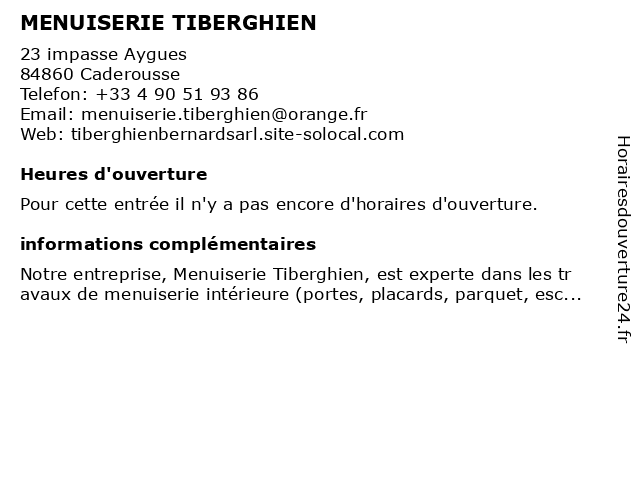 MENUISERIE TIBERGHIEN

23 impasse Aygues
84860 Caderousse
Telefon: +33 4 90 51 93 86
Email: menuiserie.tiberghien@orange.fr
Web: tiberghienbernardsarl.site-solocal.com

Heures d'ouverture

Pour cette entrée il n'y a pas encore d'horaires d'ouverture.

informations complémentaires

Notre entreprise, Menuiserie Tiberghien, est experte dans les travaux de menuiserie intérieure (portes, placards, parquet, esc...

Horairesdouverture24.fr